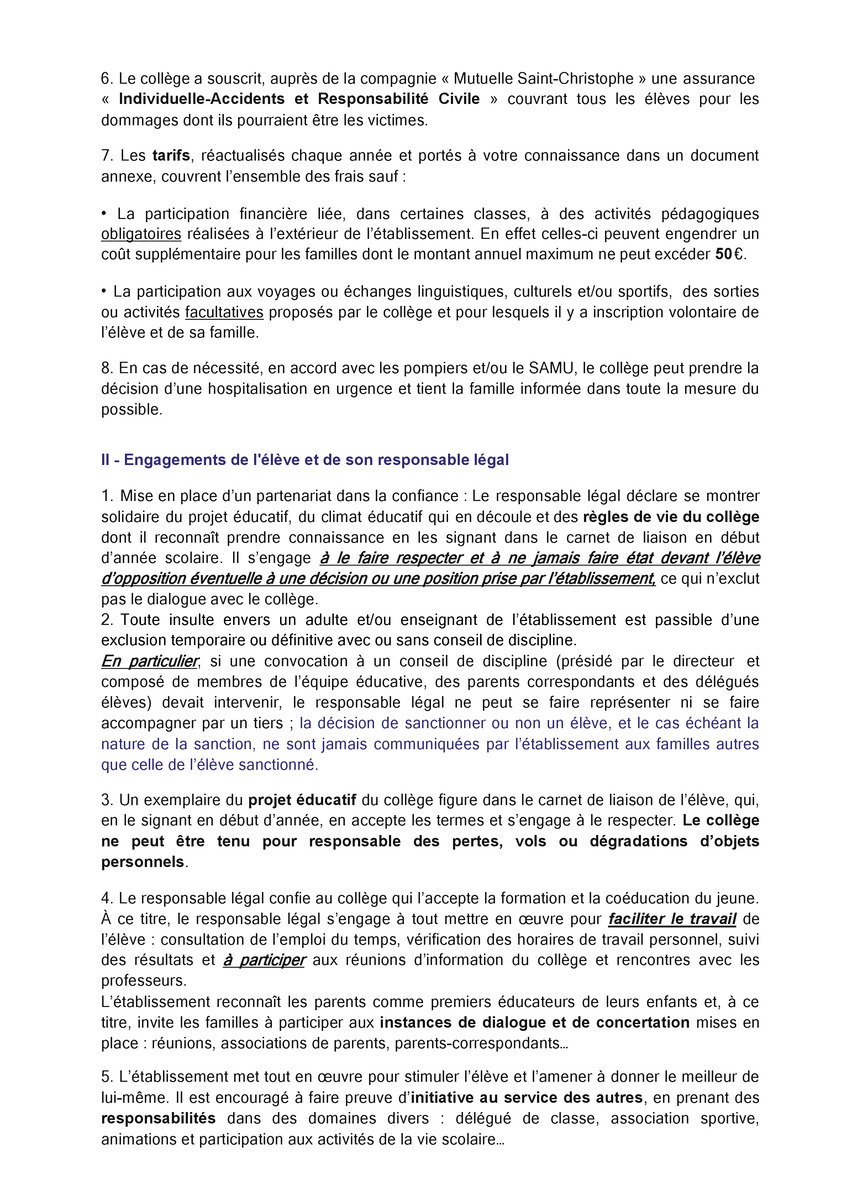 6. Le collège a souscrit, auprès de la compagnie « Mutuelle Saint-Christophe » une assurance « Individuelle-Accidents et Responsabilité Civile » couvrant tous les élèves pour les dommages dont ils pourraient être les victimes.

7. Les tarifs, réactualisés chaque année et portés à votre connaissance dans un document annexe, couvrent l'ensemble des frais sauf :

• La participation financière liée, dans certaines classes, à des activités pédagogiques obligatoires réalisées à l'extérieur de l'établissement. En effet celles-ci peuvent engendrer un coût supplémentaire pour les familles dont le montant annuel maximum ne peut excéder 50€.

• La participation aux voyages ou échanges linguistiques, culturels et/ou sportifs, des sorties ou activités facultatives proposés par le collège et pour lesquels il y a inscription volontaire de l'élève et de sa famille.

8. En cas de nécessité, en accord avec les pompiers et/ou le SAMU, le collège peut prendre la décision d'une hospitalisation en urgence et tient la famille informée dans toute la mesure du possible.

II - Engagements de l'élève et de son responsable légal

1. Mise en place d'un partenariat dans la confiance : Le responsable légal déclare se montrer solidaire du projet éducatif, du climat éducatif qui en découle et des règles de vie du collège dont il reconnaît prendre connaissance en les signant dans le carnet de liaison en début d'année scolaire. Il s'engage à le faire respecter et à ne jamais faire état devant l'élève d'opposition éventuelle à une décision ou une position prise par l'établissement, ce qui n'exclut pas le dialogue avec le collège.
2. Toute insulte envers un adulte et/ou enseignant de l'établissement est passible d'une exclusion temporaire ou définitive avec ou sans conseil de discipline.
En particulier, si une convocation à un conseil de discipline (présidé par le directeur et composé de membres de l'équipe éducative, des parents correspondants et des délégués élèves) devait intervenir, le responsable légal ne peut se faire représenter ni se faire accompagner par un tiers ; la décision de sanctionner ou non un élève, et le cas échéant la nature de la sanction, ne sont jamais communiquées par l'établissement aux familles autres que celle de l'élève sanctionné.

3. Un exemplaire du projet éducatif du collège figure dans le carnet de liaison de l'élève, qui, en le signant en début d'année, en accepte les termes et s'engage à le respecter. Le collège ne peut être tenu pour responsable des pertes, vols ou dégradations d'objets personnels.

4. Le responsable légal confie au collège qui l'accepte la formation et la coéducation du jeune. À ce titre, le responsable légal s'engage à tout mettre en œuvre pour faciliter le travail de l'élève : consultation de l'emploi du temps, vérification des horaires de travail personnel, suivi des résultats et à participer aux réunions d'information du collège et rencontres avec les professeurs.
L'établissement reconnaît les parents comme premiers éducateurs de leurs enfants et, à ce titre, invite les familles à participer aux instances de dialogue et de concertation mises en place : réunions, associations de parents, parents-correspondants…

5. L'établissement met tout en œuvre pour stimuler l'élève et l'amener à donner le meilleur de lui-même. Il est encouragé à faire preuve d'initiative au service des autres, en prenant des responsabilités dans des domaines divers : délégué de classe, association sportive, animations et participation aux activités de la vie scolaire…